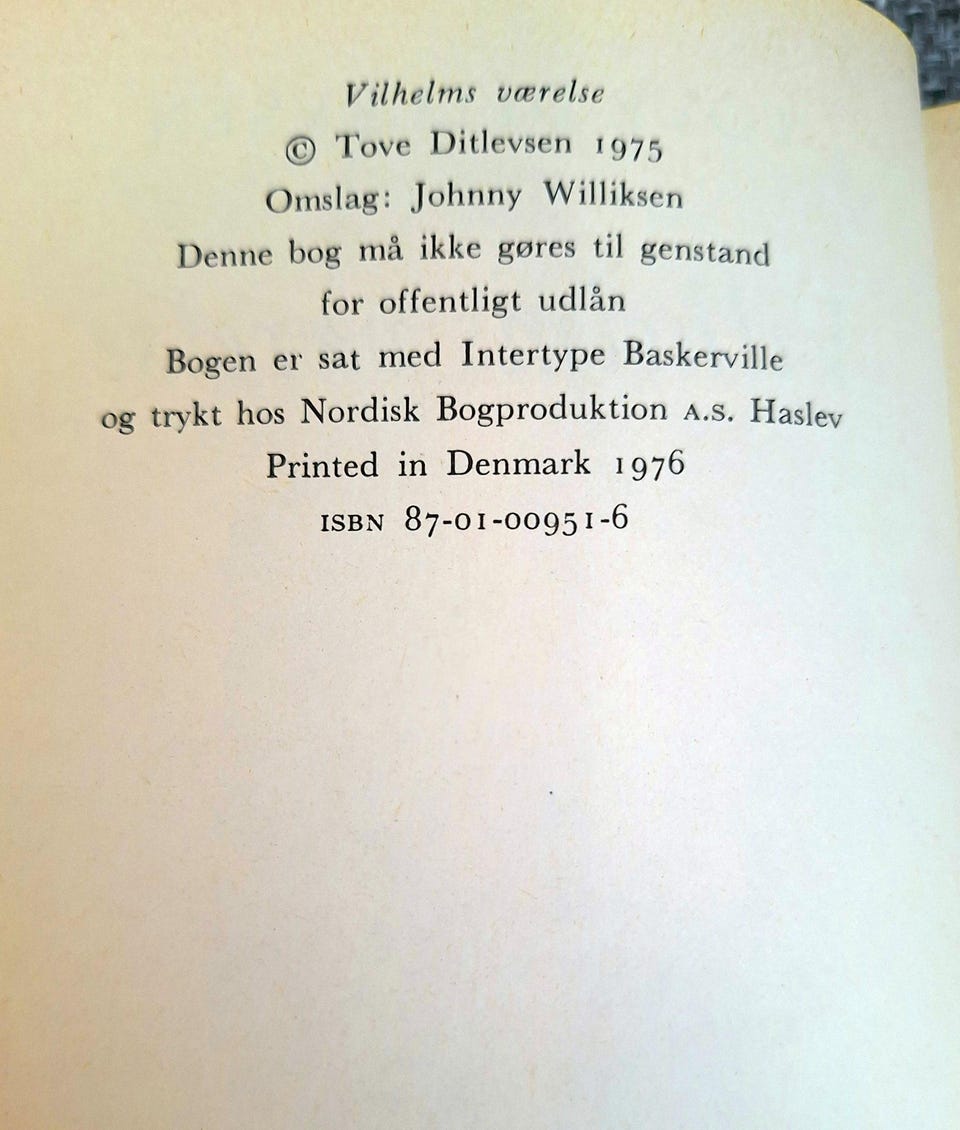 Vilhelms værelse
© Tove Ditlevsen 1975
Omslag: Johnny Williksen
Denne bog må ikke gøres til genstand
for offentligt udlån
Bogen er sat med Intertype Baskerville
og trykt hos Nordisk Bogproduktion A.S. Haslev
Printed in Denmark 1976
ISBN 87-01-00951-6